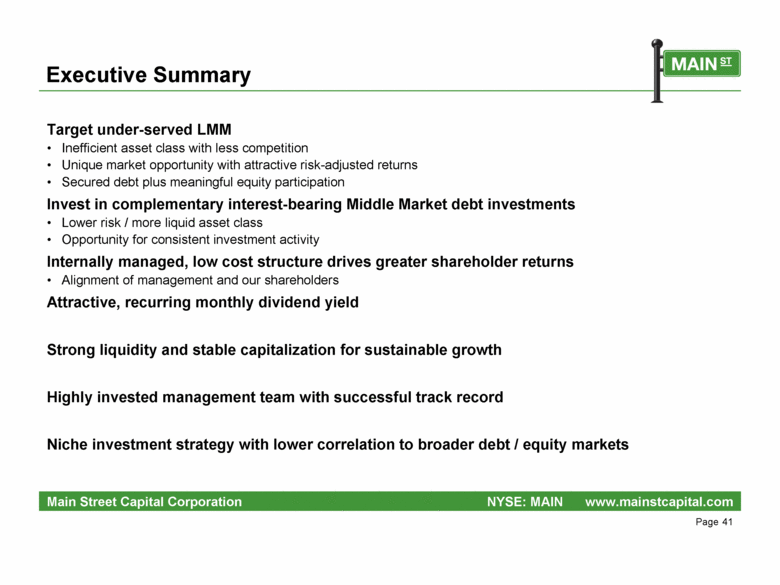 Executive Summary

MAIN ST

Target under-served LMM
• Inefficient asset class with less competition
• Unique market opportunity with attractive risk-adjusted returns
• Secured debt plus meaningful equity participation

Invest in complementary interest-bearing Middle Market debt investments
• Lower risk / more liquid asset class
• Opportunity for consistent investment activity

Internally managed, low cost structure drives greater shareholder returns
• Alignment of management and our shareholders

Attractive, recurring monthly dividend yield

Strong liquidity and stable capitalization for sustainable growth

Highly invested management team with successful track record

Niche investment strategy with lower correlation to broader debt / equity markets

Main Street Capital Corporation NYSE: MAIN www.mainstcapital.com

Page 41